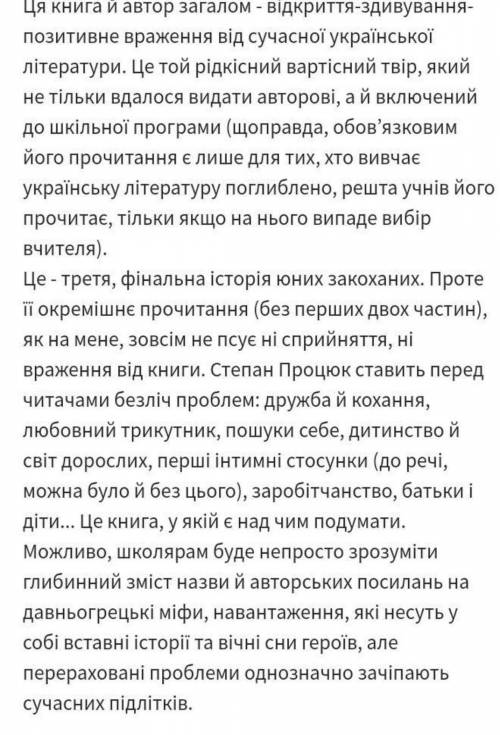 Ця книга й автор загалом - відкриття-здивування-позитивне враження від сучасної української літератури. Це той рідкісний вартісний твір, який не тільки вдалося видати авторові, а й включений до шкільної програми (щоправда, обов'язковим його прочитання є лише для тих, хто вивчає українську літературу поглиблено, решта учнів його прочитає, тільки якщо на нього випаде вибір вчителя).
Це - третя, фінальна історія юних закоханих. Проте її окремішнє прочитання (без перших двох частин), як на мене, зовсім не псує ні сприйняття, ні враження від книги. Степан Процюк ставить перед читачами безліч проблем: дружба й кохання, любовний трикутник, пошуки себе, дитинство й світ дорослих, перші інтимні стосунки (до речі, можна було й без цього), заробітчанство, батьки і діти... Це книга, у якій є над чим подумати. Можливо, школярам буде непросто зрозуміти глибинний зміст назви й авторських посилань на давньогрецькі міфи, навантаження, які несуть у собі вставні історії та вічні сни героїв, але перераховані проблеми однозначно зачіпають сучасних підлітків.